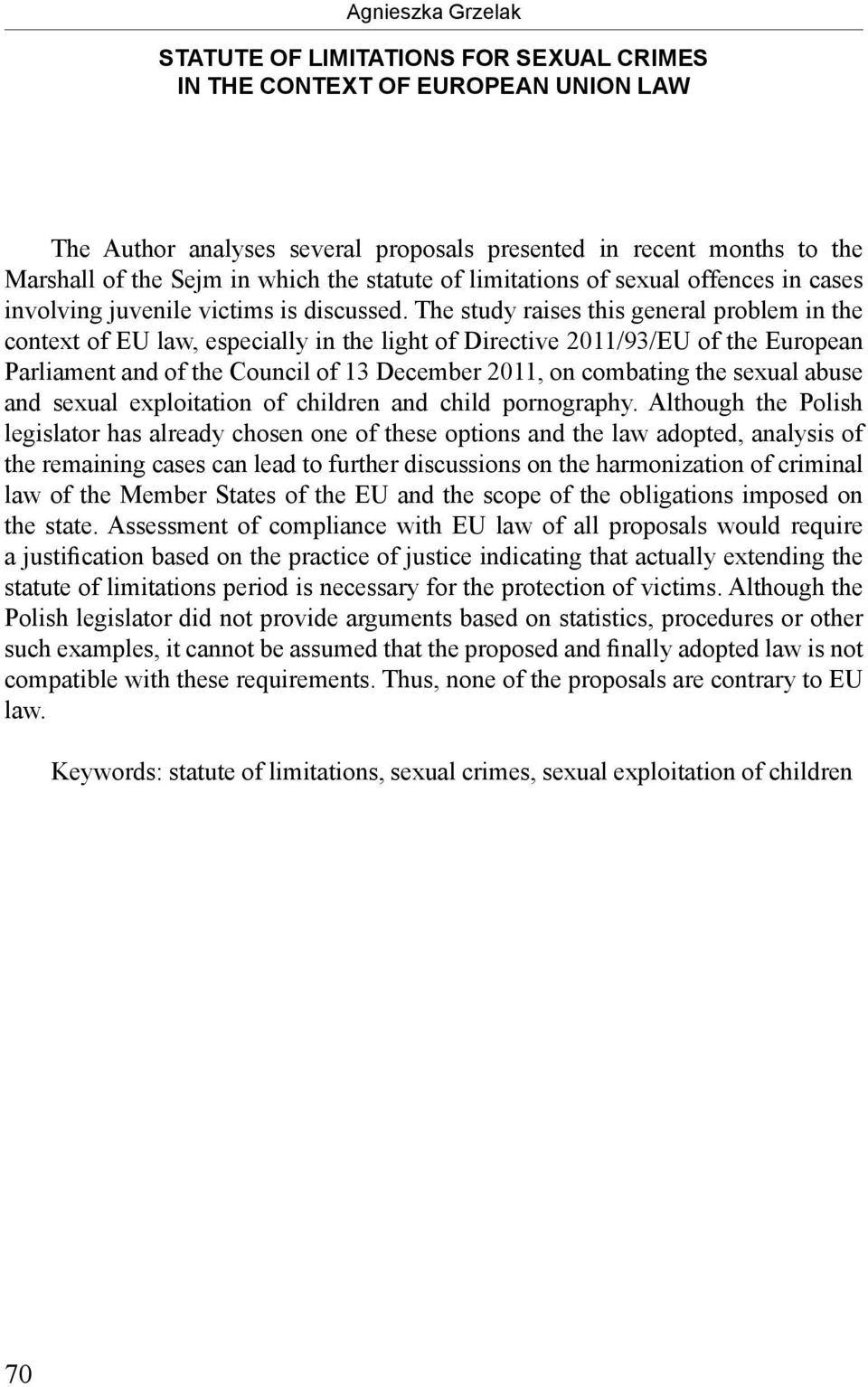 Agnieszka Grzelak

STATUTE OF LIMITATIONS FOR SEXUAL CRIMES IN THE CONTEXT OF EUROPEAN UNION LAW

The Author analyses several proposals presented in recent months to the Marshall of the Sejm in which the statute of limitations of sexual offences in cases involving juvenile victims is discussed. The study raises this general problem in the context of EU law, especially in the light of Directive 2011/93/EU of the European Parliament and of the Council of 13 December 2011, on combating the sexual abuse and sexual exploitation of children and child pornography. Although the Polish legislator has already chosen one of these options and the law adopted, analysis of the remaining cases can lead to further discussions on the harmonization of criminal law of the Member States of the EU and the scope of the obligations imposed on the state. Assessment of compliance with EU law of all proposals would require a justification based on the practice of justice indicating that actually extending the statute of limitations period is necessary for the protection of victims. Although the Polish legislator did not provide arguments based on statistics, procedures or other such examples, it cannot be assumed that the proposed and finally adopted law is not compatible with these requirements. Thus, none of the proposals are contrary to EU law.

Keywords: statute of limitations, sexual crimes, sexual exploitation of children

70